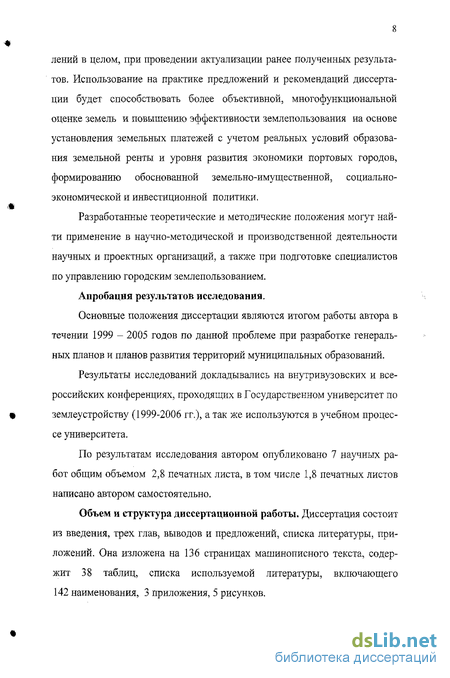 8

лений в целом, при проведении актуализации ранее полученных результатов. Использование на практике предложений и рекомендаций диссертации будет способствовать более объективной, многофункциональной оценке земель и повышению эффективности землепользования на основе установления земельных платежей с учетом реальных условий образования земельной ренты и уровня развития экономики портовых городов, формированию обоснованной земельно-имущественной, социально-экономической и инвестиционной политики.

Разработанные теоретические и методические положения могут найти применение в научно-методической и производственной деятельности научных и проектных организаций, а также при подготовке специалистов по управлению городским землепользованием.

Апробация результатов исследования.

Основные положения диссертации являются итогом работы автора в течении 1999 – 2005 годов по данной проблеме при разработке генеральных планов и планов развития территорий муниципальных образований.

Результаты исследований докладывались на внутривузовских и всероссийских конференциях, проходящих в Государственном университет по землеустройству (1999-2006 гг.), а так же используются в учебном процессе университета.

По результатам исследования автором опубликовано 7 научных работ общим объемом 2,8 печатных листа, в том числе 1,8 печатных листов написано автором самостоятельно.

Объем и структура диссертационной работы. Диссертация состоит из введения, трех глав, выводов и предложений, списка литературы, приложений. Она изложена на 136 страницах машинописного текста, содержит 38 таблиц, списка используемой литературы, включающего 142 наименования, 3 приложения, 5 рисунков.

dsLib.net
библиотека диссертаций